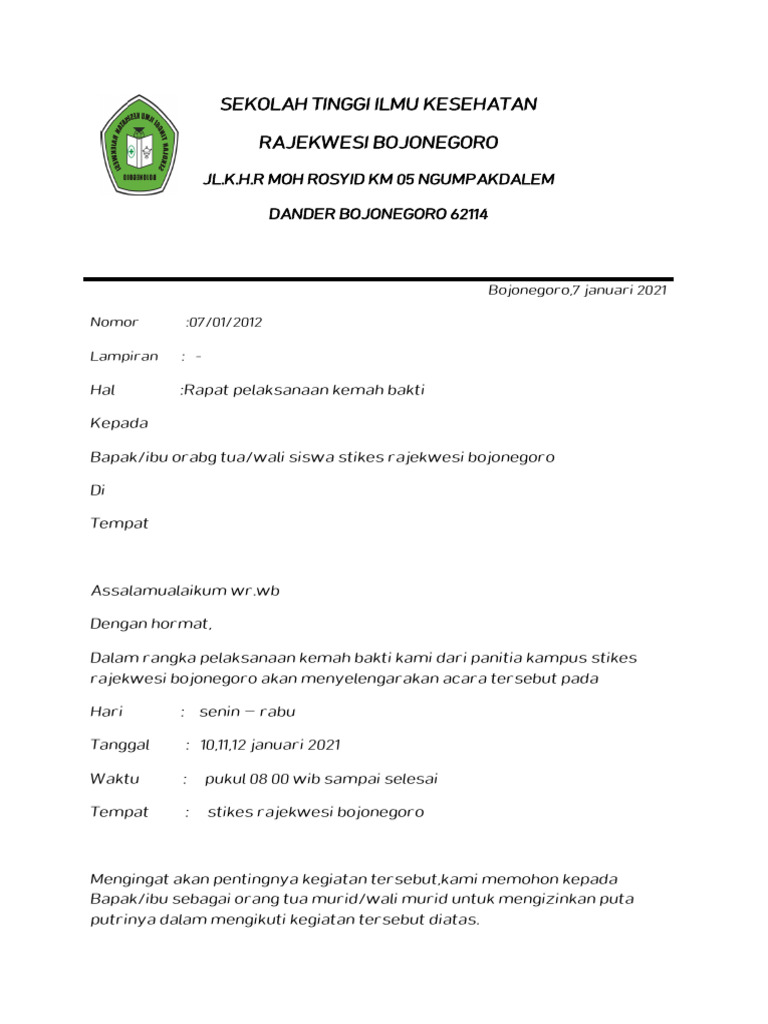 SEKOLAH TINGGI ILMU KESEHATAN

RAJEKWESI BOJONEGORO

JL.K.H.R MOH ROSYID KM 05 NGUMPAKDALEM

DANDER BOJONEGORO 62114

Bojonegoro,7 januari 2021

Nomor :07/01/2012

Lampiran : -

Hal :Rapat pelaksanaan kemah bakti

Kepada

Bapak/ibu orabg tua/wali siswa stikes rajekwesi bojonegoro

Di

Tempat

Assalamualaikum wr.wb

Dengan hormat,

Dalam rangka pelaksanaan kemah bakti kami dari panitia kampus stikes rajekwesi bojonegoro akan menyelengarakan acara tersebut pada

Hari : senin – rabu

Tanggal : 10,11,12 januari 2021

Waktu : pukul 08 00 wib sampai selesai

Tempat : stikes rajekwesi bojonegoro

Mengingat akan pentingnya kegiatan tersebut,kami memohon kepada Bapak/ibu sebagai orang tua murid/wali murid untuk mengizinkan puta putrinya dalam mengikuti kegiatan tersebut diatas.